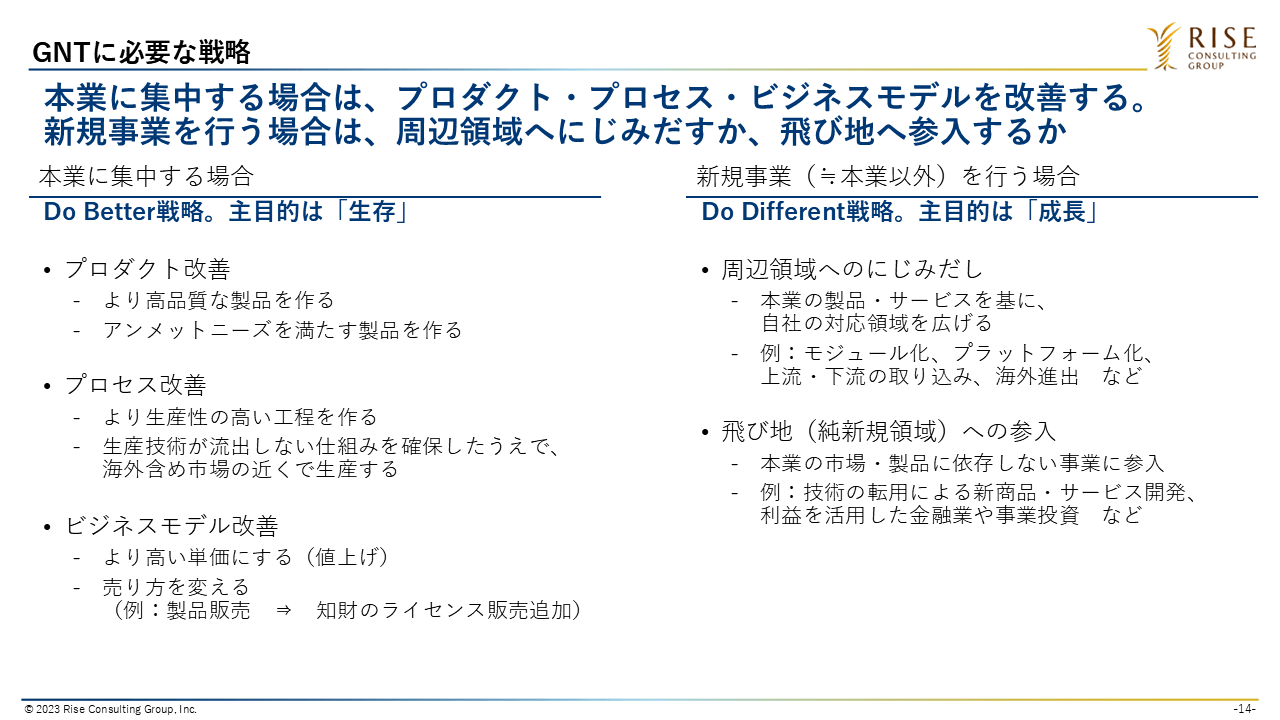 GNTに必要な戦略

RISE CONSULTING GROUP

本業に集中する場合は、プロダクト・プロセス・ビジネスモデルを改善する。
新規事業を行う場合は、周辺領域へにじみだすか、飛び地へ参入するか

本業に集中する場合

Do Better戦略。主目的は「生存」

• プロダクト改善
- より高品質な製品を作る
- アンメットニーズを満たす製品を作る

• プロセス改善
- より生産性の高い工程を作る
- 生産技術が流出しない仕組みを確保したうえで、海外含め市場の近くで生産する

• ビジネスモデル改善
- より高い単価にする（値上げ）
- 売り方を変える（例：製品販売 ⇒ 知財のライセンス販売追加）

新規事業（≒本業以外）を行う場合

Do Different戦略。主目的は「成長」

• 周辺領域へのにじみだし
- 本業の製品・サービスを基に、自社の対応領域を広げる
- 例：モジュール化、プラットフォーム化、上流・下流の取り込み、海外進出 など

• 飛び地（純新規領域）への参入
- 本業の市場・製品に依存しない事業に参入
- 例：技術の転用による新商品・サービス開発、利益を活用した金融業や事業投資 など

© 2023 Rise Consulting Group, Inc.

-14-